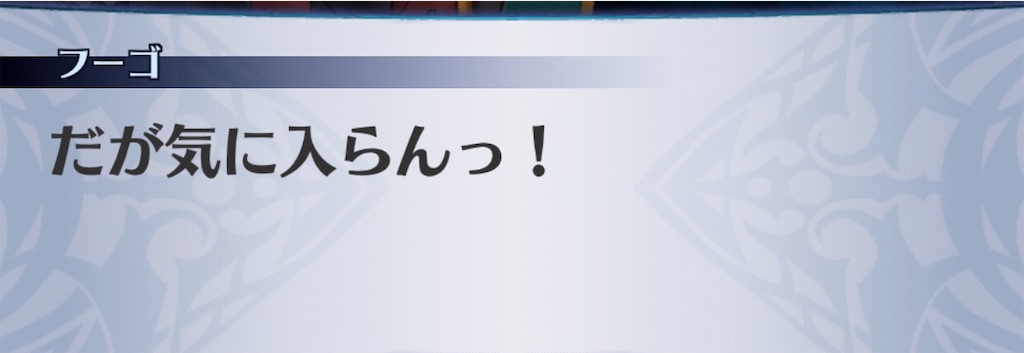 フーゴ

だが気に入らんっ！